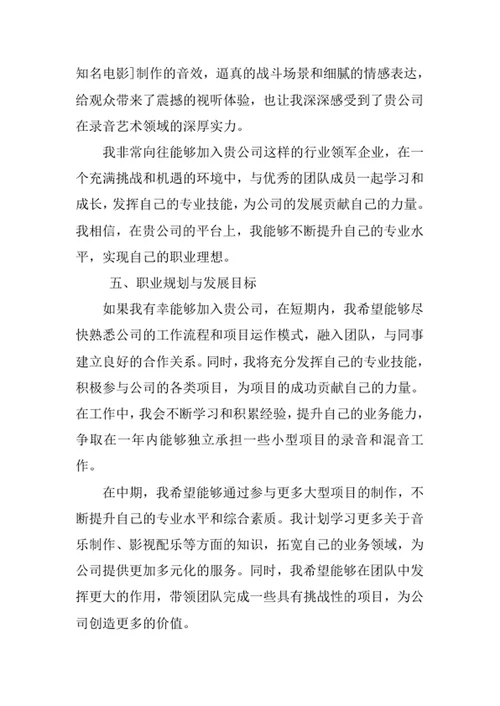 知名电影]制作的音效，逼真的战斗场景和细腻的情感表达，给观众带来了震撼的视听体验，也让我深深感受到了贵公司在录音艺术领域的深厚实力。

我非常向往能够加入贵公司这样的行业领军企业，在一个充满挑战和机遇的环境中，与优秀的团队成员一起学习和成长，发挥自己的专业技能，为公司的发展贡献自己的力量。我相信，在贵公司的平台上，我能够不断提升自己的专业水平，实现自己的职业理想。

五、职业规划与发展目标

如果我有幸能够加入贵公司，在短期内，我希望能够尽快熟悉公司的工作流程和项目运作模式，融入团队，与同事建立良好的合作关系。同时，我将充分发挥自己的专业技能，积极参与公司的各类项目，为项目的成功贡献自己的力量。在工作中，我会不断学习和积累经验，提升自己的业务能力，争取在一年内能够独立承担一些小型项目的录音和混音工作。

在中期，我希望能够通过参与更多大型项目的制作，不断提升自己的专业水平和综合素质。我计划学习更多关于音乐制作、影视配乐等方面的知识，拓宽自己的业务领域，为公司提供更加多元化的服务。同时，我希望能够在团队中发挥更大的作用，带领团队完成一些具有挑战性的项目，为公司创造更多的价值。